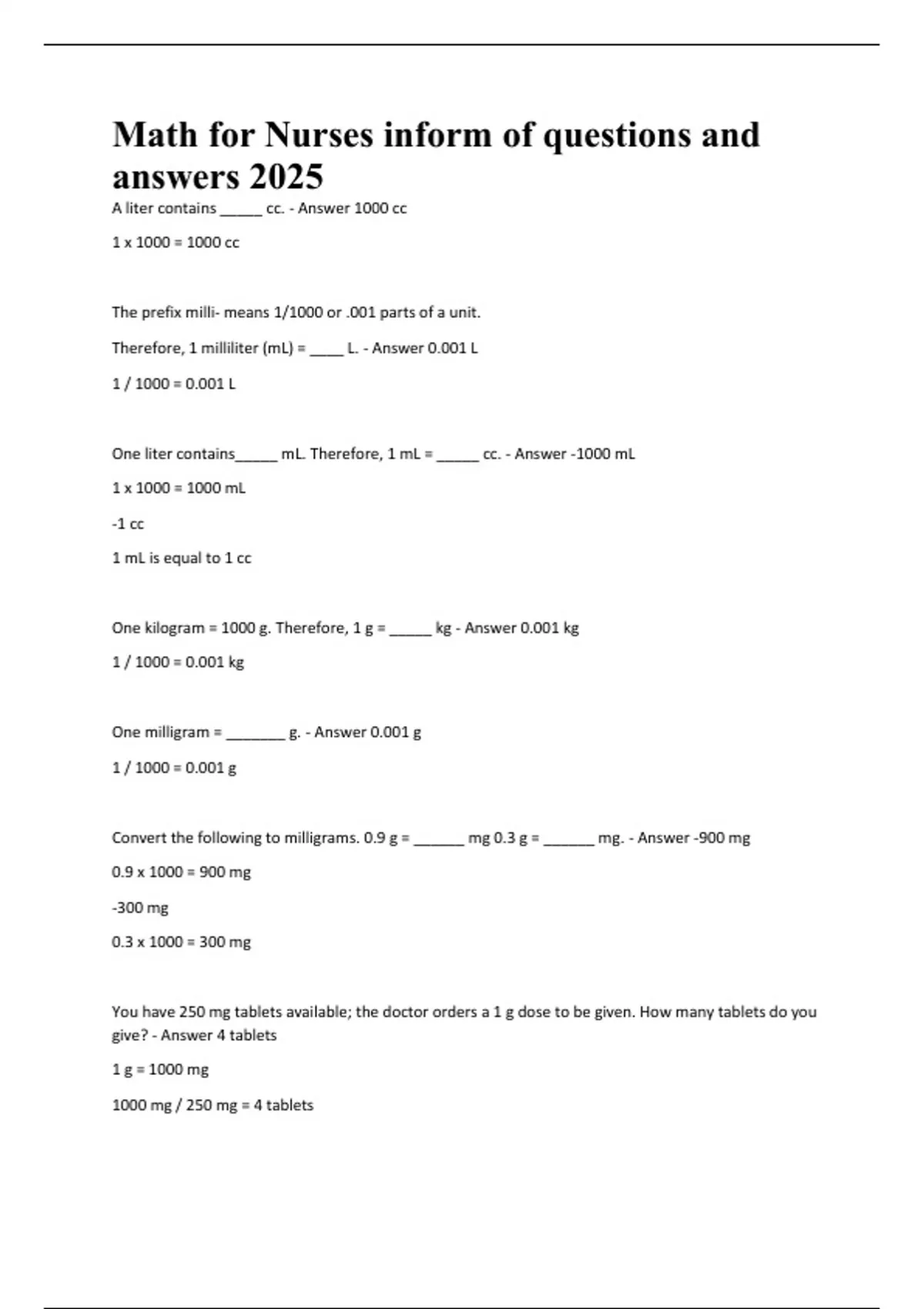 Math for Nurses inform of questions and answers 2025

A liter contains _____ cc. - Answer 1000 cc

1 x 1000 = 1000 cc

The prefix milli- means 1/1000 or .001 parts of a unit.

Therefore, 1 milliliter (mL) = ____ L. - Answer 0.001 L

1 / 1000 = 0.001 L

One liter contains_____ mL. Therefore, 1 mL = _____ cc. - Answer -1000 mL

1 x 1000 = 1000 mL

-1 cc

1 mL is equal to 1 cc

One kilogram = 1000 g. Therefore, 1 g = _____ kg - Answer 0.001 kg

1 / 1000 = 0.001 kg

One milligram = _______ g. - Answer 0.001 g

1 / 1000 = 0.001 g

Convert the following to milligrams. 0.9 g = ______ mg 0.3 g = ______ mg. - Answer -900 mg

0.9 x 1000 = 900 mg

-300 mg

0.3 x 1000 = 300 mg

You have 250 mg tablets available; the doctor orders a 1 g dose to be given. How many tablets do you give? - Answer 4 tablets

1 g = 1000 mg

1000 mg / 250 mg = 4 tablets